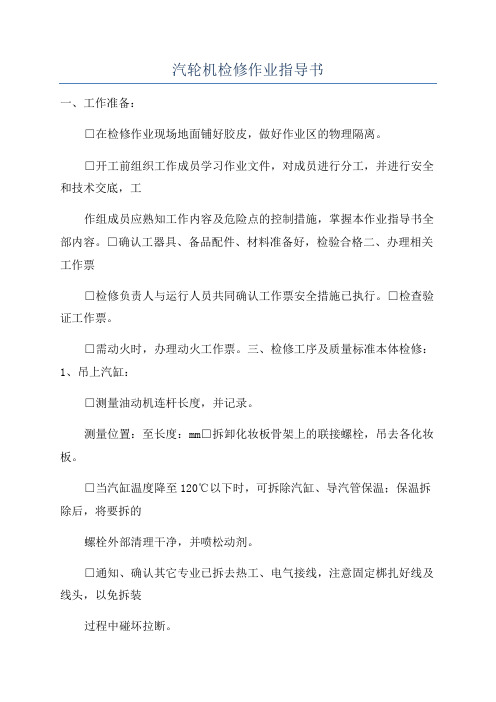 汽轮机检修作业指导书

一、工作准备：

□在检修作业现场地面铺好胶皮，做好作业区的物理隔离。

□开工前组织工作成员学习作业文件，对成员进行分工，并进行安全和技术交底，工

作组成员应熟知工作内容及危险点的控制措施，掌握本作业指导书全部内容。□确认工器具、备品配件、材料准备好，检验合格二、办理相关工作票

□检修负责人与运行人员共同确认工作票安全措施已执行。□检查验证工作票。

□需动火时，办理动火工作票。三、检修工序及质量标准本体检修：1、吊上汽缸：

□测量油动机连杆长度，并记录。

测量位置：至长度：mm□拆卸化妆板骨架上的联接螺栓，吊去各化妆板。

□当汽缸温度降至120℃以下时，可拆除汽缸、导汽管保温；保温拆除后，将要拆的

螺栓外部清理干净，并喷松动剂。

□通知、确认其它专业已拆去热工、电气接线，注意固定梆扎好线及线头，以免拆装

过程中碰坏拉断。